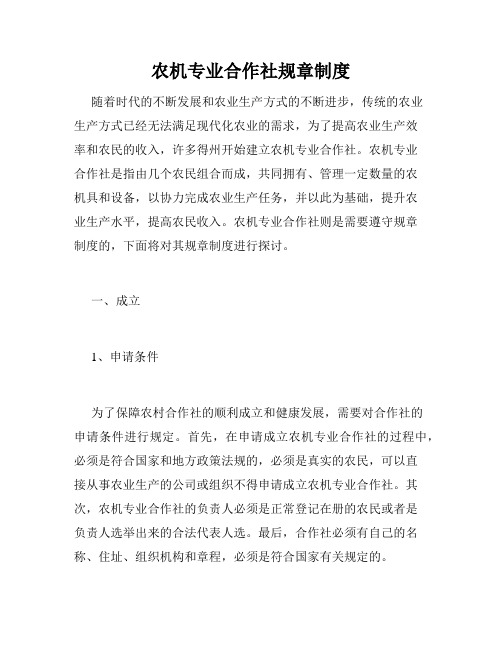 农机专业合作社规章制度

随着时代的不断发展和农业生产方式的不断进步，传统的农业生产方式已经无法满足现代化农业的需求，为了提高农业生产效率和农民的收入，许多得州开始建立农机专业合作社。农机专业合作社是指由几个农民组合而成，共同拥有、管理一定数量的农机具和设备，以协力完成农业生产任务，并以此为基础，提升农业生产水平，提高农民收入。农机专业合作社则是需要遵守规章制度的，下面将对其规章制度进行探讨。

一、成立

1、申请条件

为了保障农村合作社的顺利成立和健康发展，需要对合作社的申请条件进行规定。首先，在申请成立农机专业合作社的过程中，必须是符合国家和地方政策法规的，必须是真实的农民，可以直接从事农业生产的公司或组织不得申请成立农机专业合作社。其次，农机专业合作社的负责人必须是正常登记在册的农民或者是负责人选举出来的合法代表人选。最后，合作社必须有自己的名称、住址、组织机构和章程，必须是符合国家有关规定的。